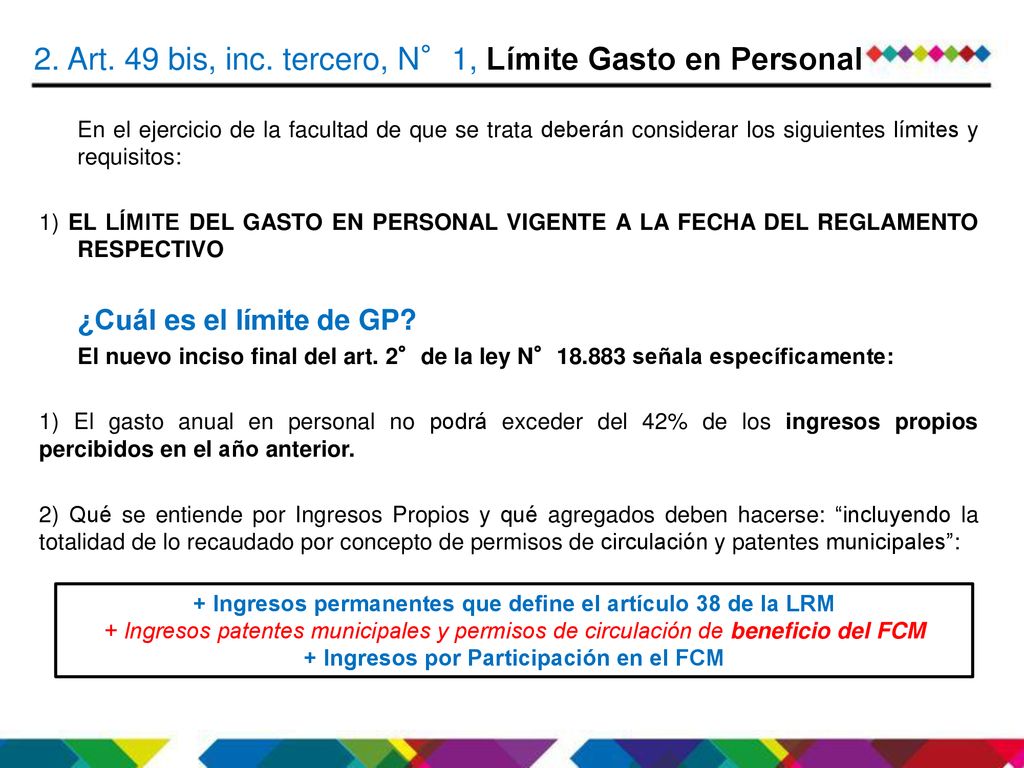 2. Art. 49 bis, inc. tercero, N° 1, Límite Gasto en Personal

En el ejercicio de la facultad de que se trata deberán considerar los siguientes límites y requisitos:

1) EL LÍMITE DEL GASTO EN PERSONAL VIGENTE A LA FECHA DEL REGLAMENTO RESPECTIVO

¿Cuál es el límite de GP?

El nuevo inciso final del art. 2° de la ley N° 18.883 señala específicamente:

1) El gasto anual en personal no podrá exceder del 42% de los ingresos propios percibidos en el año anterior.

2) Qué se entiende por Ingresos Propios y qué agregados deben hacerse: “incluyendo la totalidad de lo recaudado por concepto de permisos de circulación y patentes municipales”:

+ Ingresos permanentes que define el artículo 38 de la LRM
+ Ingresos patentes municipales y permisos de circulación de beneficio del FCM
+ Ingresos por Participación en el FCM